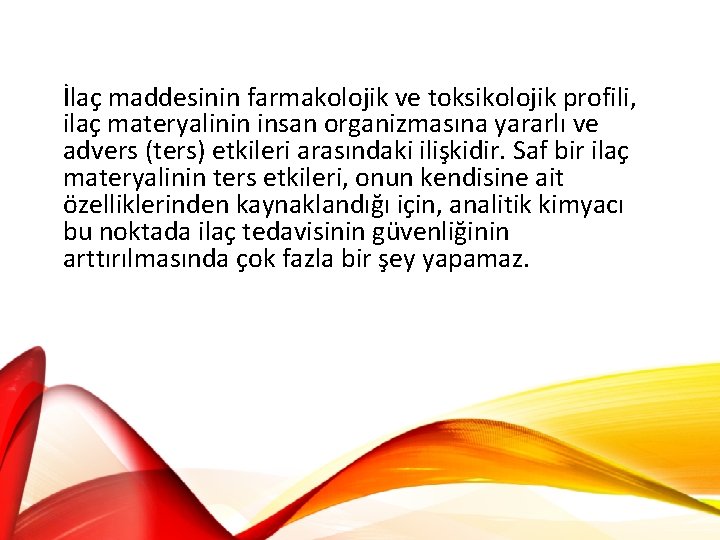 İlaç maddesinin farmakolojik ve toksikolojik profili, ilaç materyalinin insan organizmasına yararlı ve advers (ters) etkileri arasındaki ilişkidir. Saf bir ilaç materyalinin ters etkileri, onun kendisine ait özelliklerinden kaynaklandığı için, analitik kimyacı bu noktada ilaç tedavisinin güvenliğinin arttırılmasında çok fazla bir şey yapamaz.